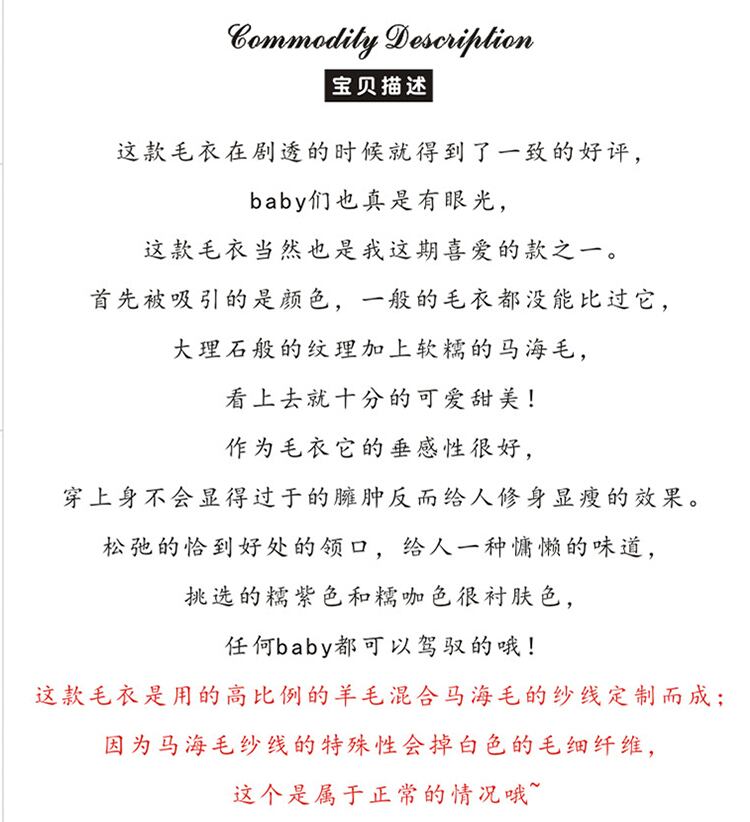 Commodity Description

宝贝描述

这款毛衣在剧透的时候就得到了一致的好评，

baby们也真是有眼光，

这款毛衣当然也是我这期喜爱的款之一。

首先被吸引的是颜色，一般的毛衣都没能比过它，

大理石般的纹理加上软糯的马海毛，

看上去就十分的可爱甜美！

作为毛衣它的垂感性很好，

穿上身不会显得过于的臃肿反而给人修身显瘦的效果。

松弛的恰到好处的领口，给人一种慵懒的味道，

挑选的糯紫色和糯咖色很衬肤色，

任何baby都可以驾驭的哦！

这款毛衣是用的高比例的羊毛混合马海毛的纱线定制而成；

因为马海毛纱线的特殊性会掉白色的毛细纤维，

这个是属于正常的情况哦~